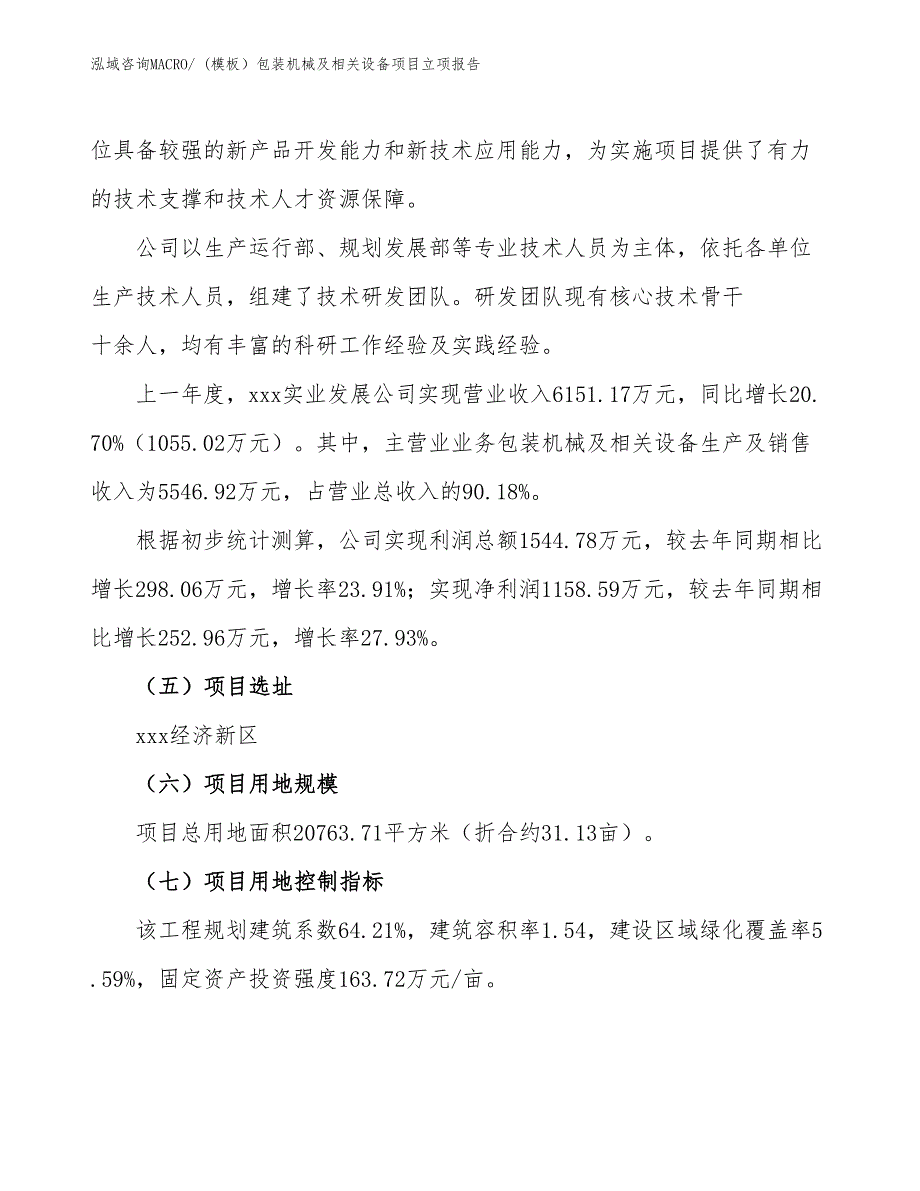 泓域咨询MACRO/（模板）包装机械及相关设备项目立项报告

位具备较强的新产品开发能力和新技术应用能力，为实施项目提供了有力的技术支撑和技术人才资源保障。

公司以生产运行部、规划发展部等专业技术人员为主体，依托各单位生产技术人员，组建了技术研发团队。研发团队现有核心技术骨干十余人，均有丰富的科研工作经验及实践经验。

上一年度，xxx实业发展公司实现营业收入6151.17万元，同比增长20.70%（1055.02万元）。其中，主营业业务包装机械及相关设备生产及销售收入为5546.92万元，占营业总收入的90.18%。

根据初步统计测算，公司实现利润总额1544.78万元，较去年同期相比增长298.06万元，增长率23.91%；实现净利润1158.59万元，较去年同期相比增长252.96万元，增长率27.93%。

（五）项目选址

xxx经济新区

（六）项目用地规模

项目总用地面积20763.71平方米（折合约31.13亩）。

（七）项目用地控制指标

该工程规划建筑系数64.21%，建筑容积率1.54，建设区域绿化覆盖率5.59%，固定资产投资强度163.72万元/亩。